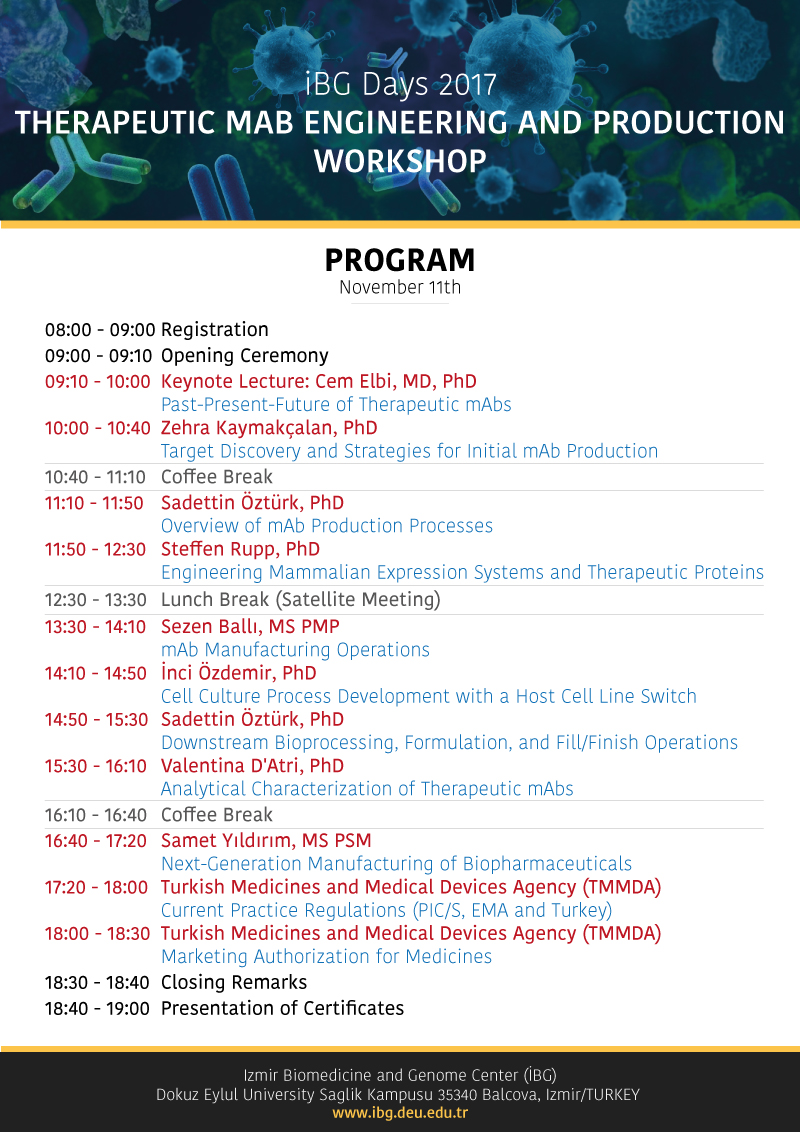 iBG Days 2017
THERAPEUTIC MAB ENGINEERING AND PRODUCTION WORKSHOP

PROGRAM
November 11th

08:00 - 09:00 Registration
09:00 - 09:10 Opening Ceremony
09:10 - 10:00 Keynote Lecture: Cem Elbi, MD, PhD
Past-Present-Future of Therapeutic mAbs
10:00 - 10:40 Zehra Kaymakçalan, PhD
Target Discovery and Strategies for Initial mAb Production
10:40 - 11:10 Coffee Break
11:10 - 11:50 Sadettin Öztürk, PhD
Overview of mAb Production Processes
11:50 - 12:30 Steffen Rupp, PhD
Engineering Mammalian Expression Systems and Therapeutic Proteins
12:30 - 13:30 Lunch Break (Satellite Meeting)
13:30 - 14:10 Sezen Ballı, MS PMP
mAb Manufacturing Operations
14:10 - 14:50 İnci Özdemir, PhD
Cell Culture Process Development with a Host Cell Line Switch
14:50 - 15:30 Sadettin Öztürk, PhD
Downstream Bioprocessing, Formulation, and Fill/Finish Operations
15:30 - 16:10 Valentina D'Atri, PhD
Analytical Characterization of Therapeutic mAbs
16:10 - 16:40 Coffee Break
16:40 - 17:20 Samet Yıldırım, MS PSM
Next-Generation Manufacturing of Biopharmaceuticals
17:20 - 18:00 Turkish Medicines and Medical Devices Agency (TMMDA)
Current Practice Regulations (PIC/S, EMA and Turkey)
18:00 - 18:30 Turkish Medicines and Medical Devices Agency (TMMDA)
Marketing Authorization for Medicines
18:30 - 18:40 Closing Remarks
18:40 - 19:00 Presentation of Certificates

Izmir Biomedicine and Genome Center (İBG)
Dokuz Eylul University Saglik Kampusu 35340 Balcova, Izmir/TURKEY
www.ibg.deu.edu.tr